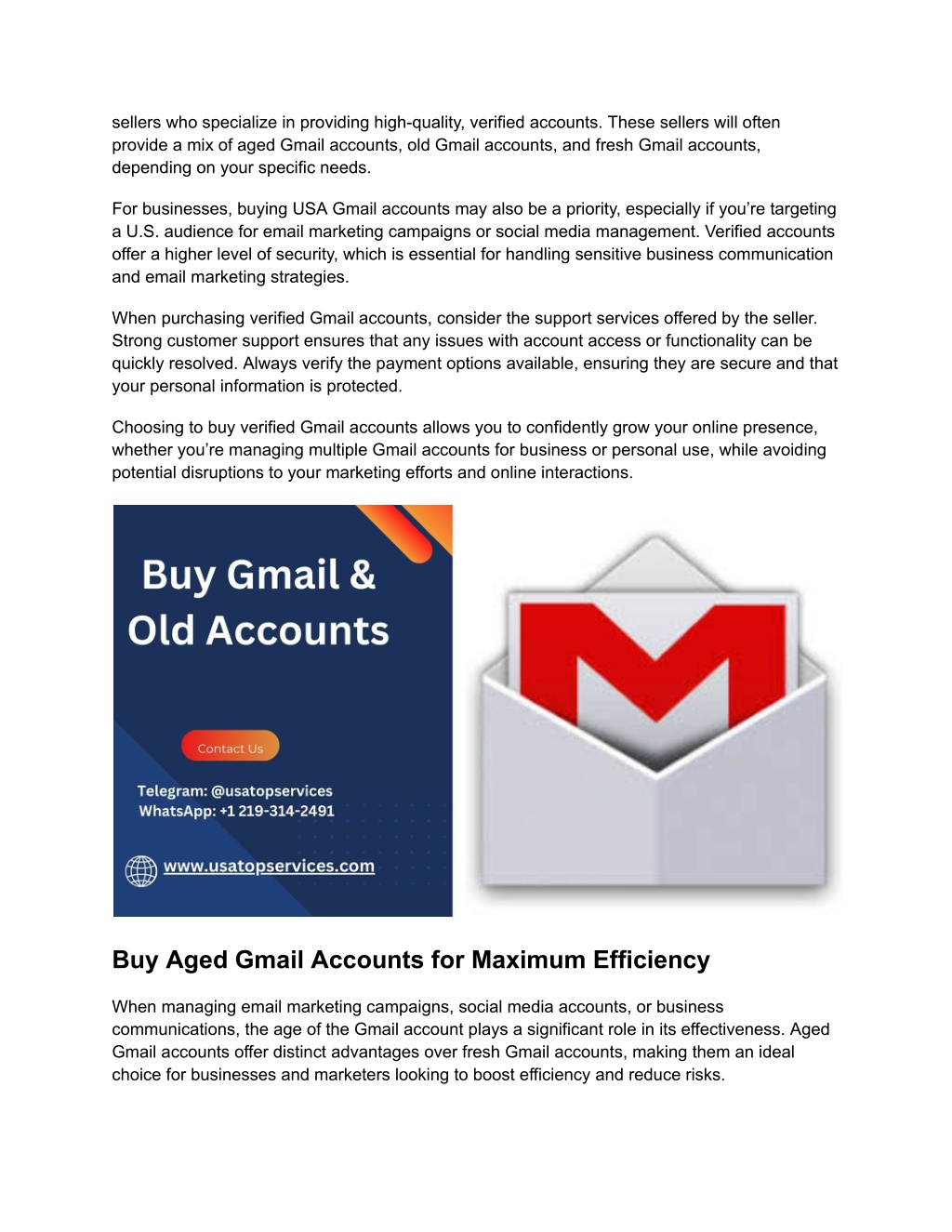 sellers who specialize in providing high-quality, verified accounts. These sellers will often provide a mix of aged Gmail accounts, old Gmail accounts, and fresh Gmail accounts, depending on your specific needs.

For businesses, buying USA Gmail accounts may also be a priority, especially if you're targeting a U.S. audience for email marketing campaigns or social media management. Verified accounts offer a higher level of security, which is essential for handling sensitive business communication and email marketing strategies.

When purchasing verified Gmail accounts, consider the support services offered by the seller. Strong customer support ensures that any issues with account access or functionality can be quickly resolved. Always verify the payment options available, ensuring they are secure and that your personal information is protected.

Choosing to buy verified Gmail accounts allows you to confidently grow your online presence, whether you're managing multiple Gmail accounts for business or personal use, while avoiding potential disruptions to your marketing efforts and online interactions.

Buy Gmail & Old Accounts

Contact Us

Telegram: @usatopservices
WhatsApp: +1 219-314-2491

www.usatopservices.com

Buy Aged Gmail Accounts for Maximum Efficiency

When managing email marketing campaigns, social media accounts, or business communications, the age of the Gmail account plays a significant role in its effectiveness. Aged Gmail accounts offer distinct advantages over fresh Gmail accounts, making them an ideal choice for businesses and marketers looking to boost efficiency and reduce risks.